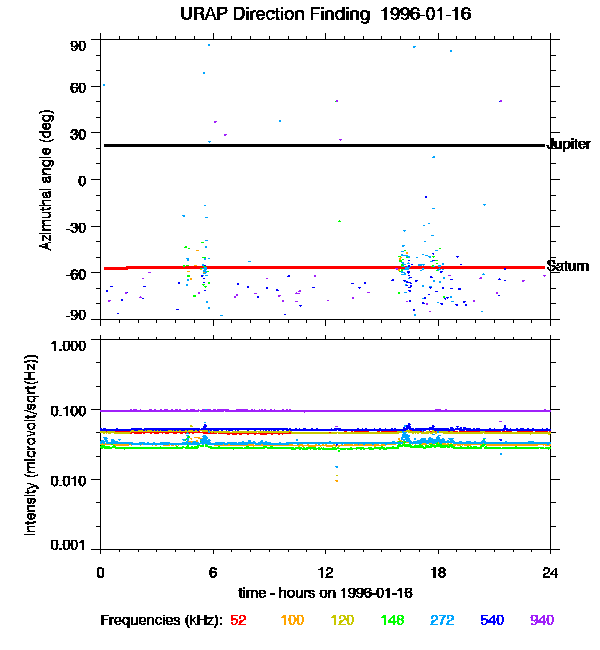 URAP Direction Finding 1996-01-16

Azimuthal angle (deg)

90
60
30
0
-30
-60
-90

Jupiter
Saturn

Intensity (microvolt/sqrt(Hz))

1.000
0.100
0.010
0.001

0
6
12
18
24

time - hours on 1996-01-16

Frequencies (kHz): 52 100 120 148 272 540 940